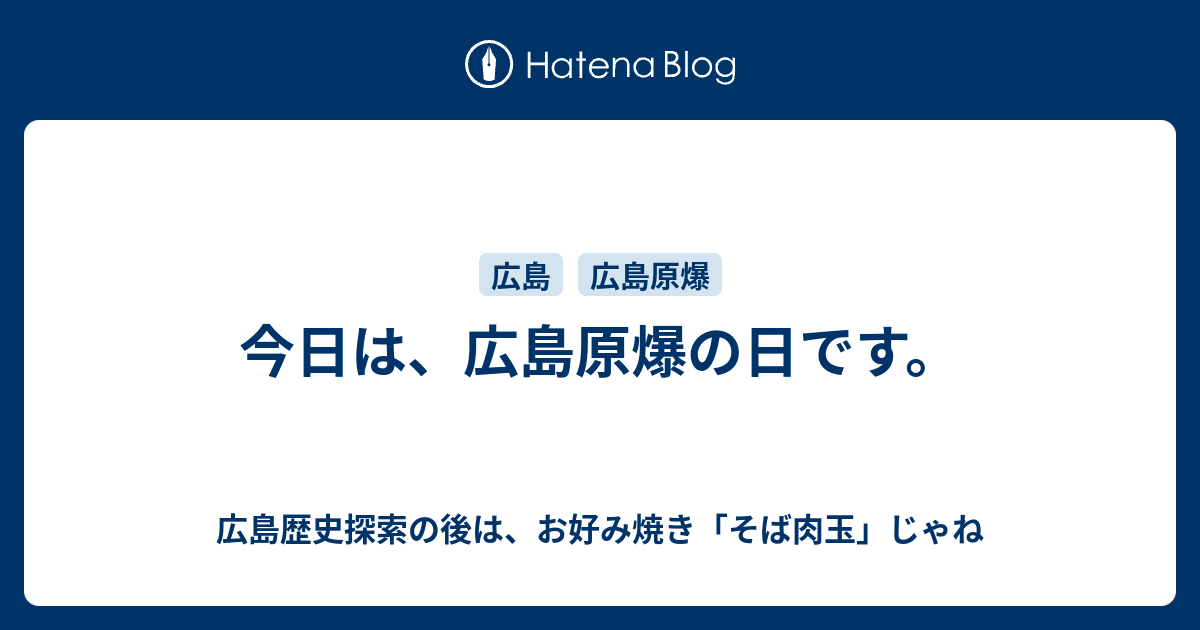 Hatena Blog

広島 広島原爆

今日は、広島原爆の日です。

広島歴史探索の後は、お好み焼き「そば肉玉」じゃね